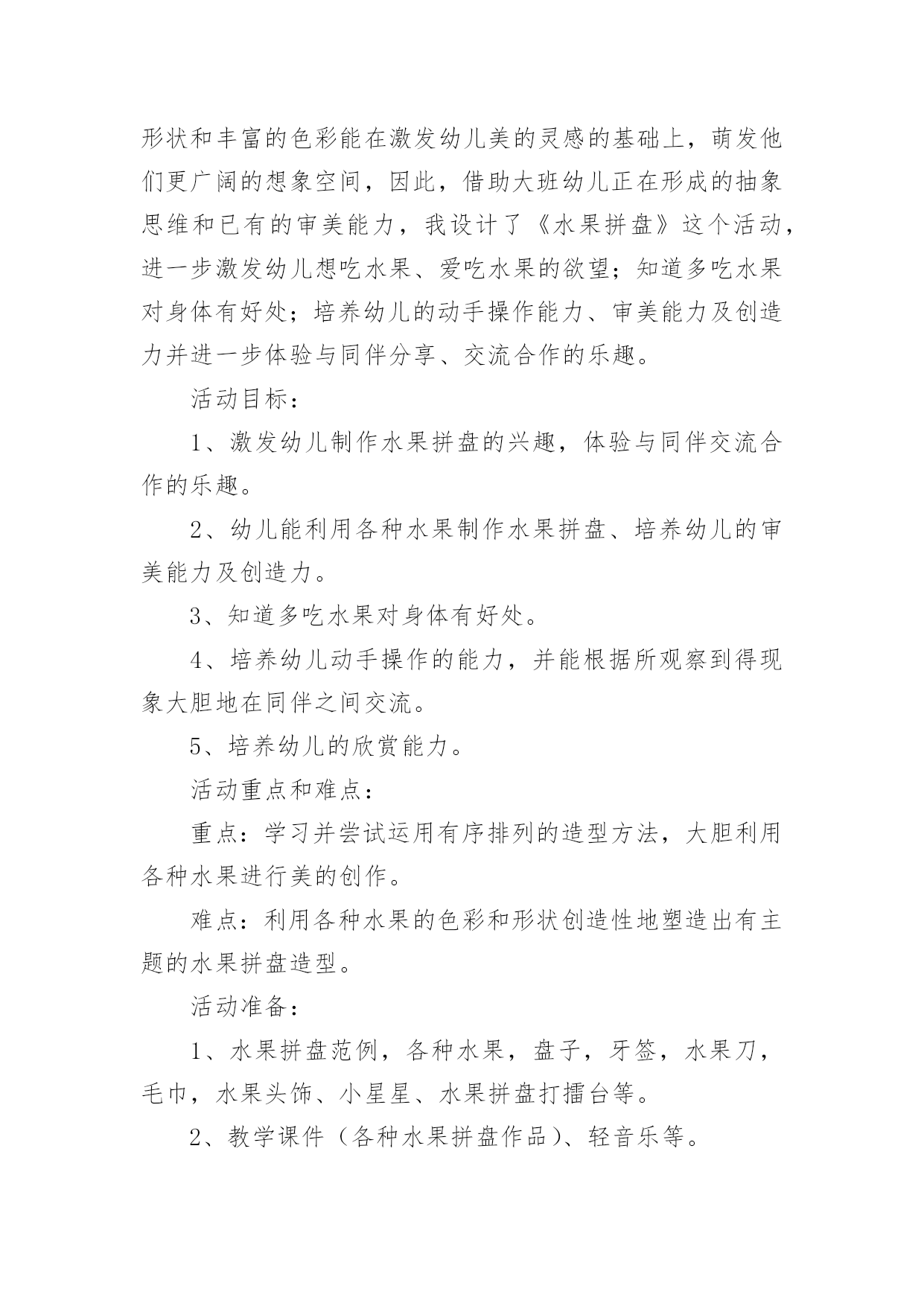 形状和丰富的色彩能在激发幼儿美的灵感的基础上，萌发他们更广阔的想象空间，因此，借助大班幼儿正在形成的抽象思维和已有的审美能力，我设计了《水果拼盘》这个活动，进一步激发幼儿想吃水果、爱吃水果的欲望；知道多吃水果对身体有好处；培养幼儿的动手操作能力、审美能力及创造力并进一步体验与同伴分享、交流合作的乐趣。

活动目标：

1、激发幼儿制作水果拼盘的兴趣，体验与同伴交流合作的乐趣。

2、幼儿能利用各种水果制作水果拼盘、培养幼儿的审美能力及创造力。

3、知道多吃水果对身体有好处。

4、培养幼儿动手操作的能力，并能根据所观察到得现象大胆地在同伴之间交流。

5、培养幼儿的欣赏能力。

活动重点和难点：

重点：学习并尝试运用有序排列的造型方法，大胆利用各种水果进行美的创作。

难点：利用各种水果的色彩和形状创造性地塑造出有主题的水果拼盘造型。

活动准备：

1、水果拼盘范例，各种水果，盘子，牙签，水果刀，毛巾，水果头饰、小星星、水果拼盘打擂台等。

2、教学课件（各种水果拼盘作品）、轻音乐等。